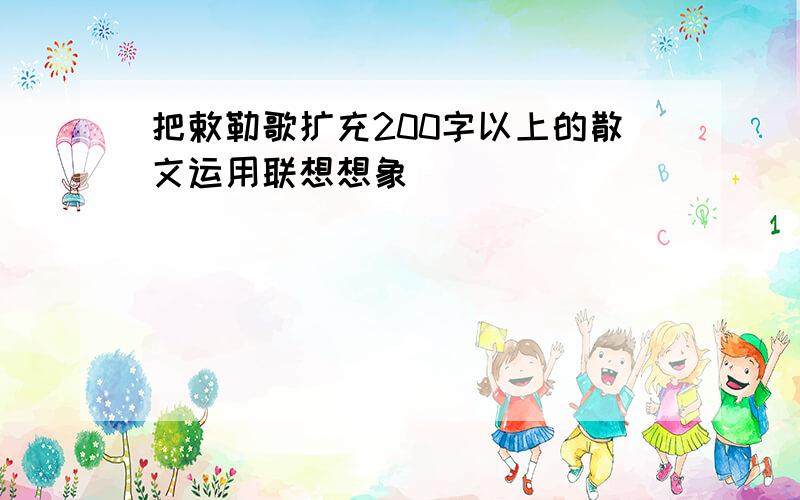 把敕勒歌扩充200字以上的散文运用联想想象

1

2

?

B

+

C

1